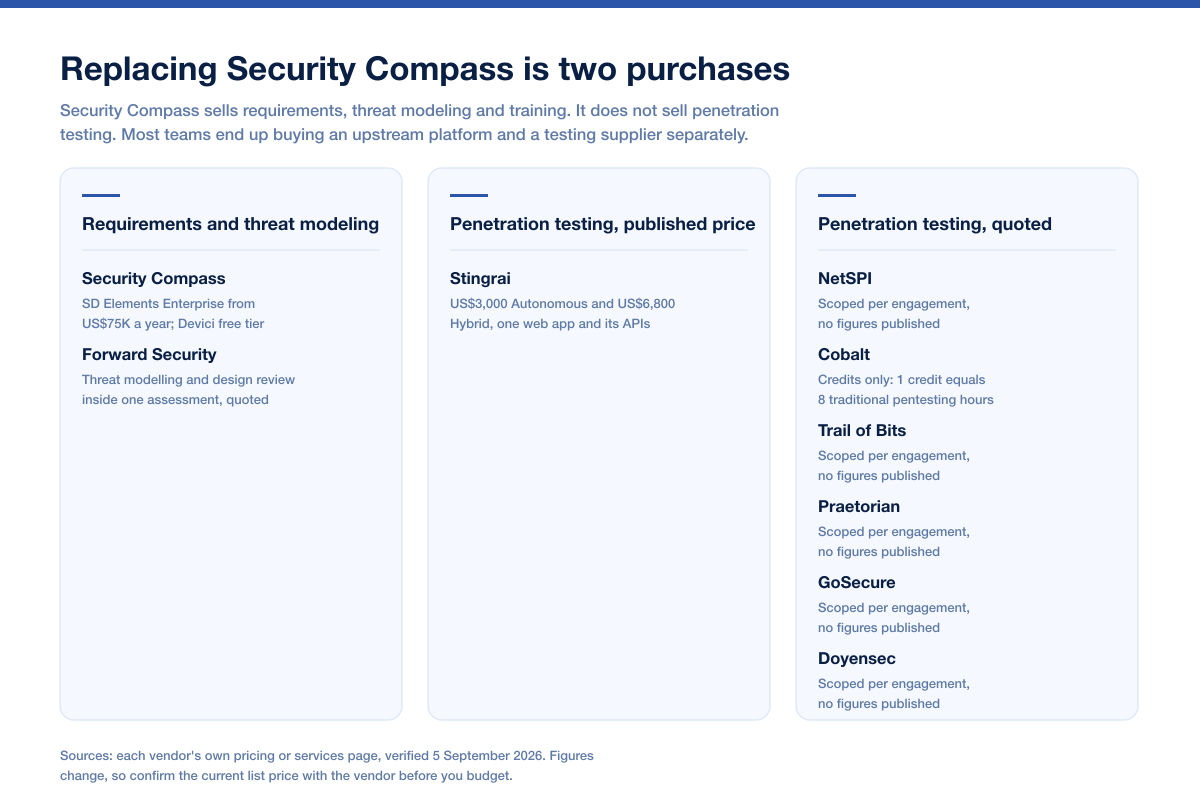 Replacing Security Compass is two purchases

Security Compass sells requirements, threat modeling and training. It does not sell penetration testing. Most teams end up buying an upstream platform and a testing supplier separately.

Requirements and threat modeling

Security Compass
SD Elements Enterprise from US$75K a year; Devici free tier

Forward Security
Threat modelling and design review inside one assessment, quoted

Penetration testing, published price

Stingrai
US$3,000 Autonomous and US$6,800 Hybrid, one web app and its APIs

Penetration testing, quoted

NetSPI
Scoped per engagement, no figures published

Cobalt
Credits only: 1 credit equals 8 traditional pentesting hours

Trail of Bits
Scoped per engagement, no figures published

Praetorian
Scoped per engagement, no figures published

GoSecure
Scoped per engagement, no figures published

Doyensec
Scoped per engagement, no figures published

Sources: each vendor's own pricing or services page, verified 5 September 2026. Figures change, so confirm the current list price with the vendor before you budget.